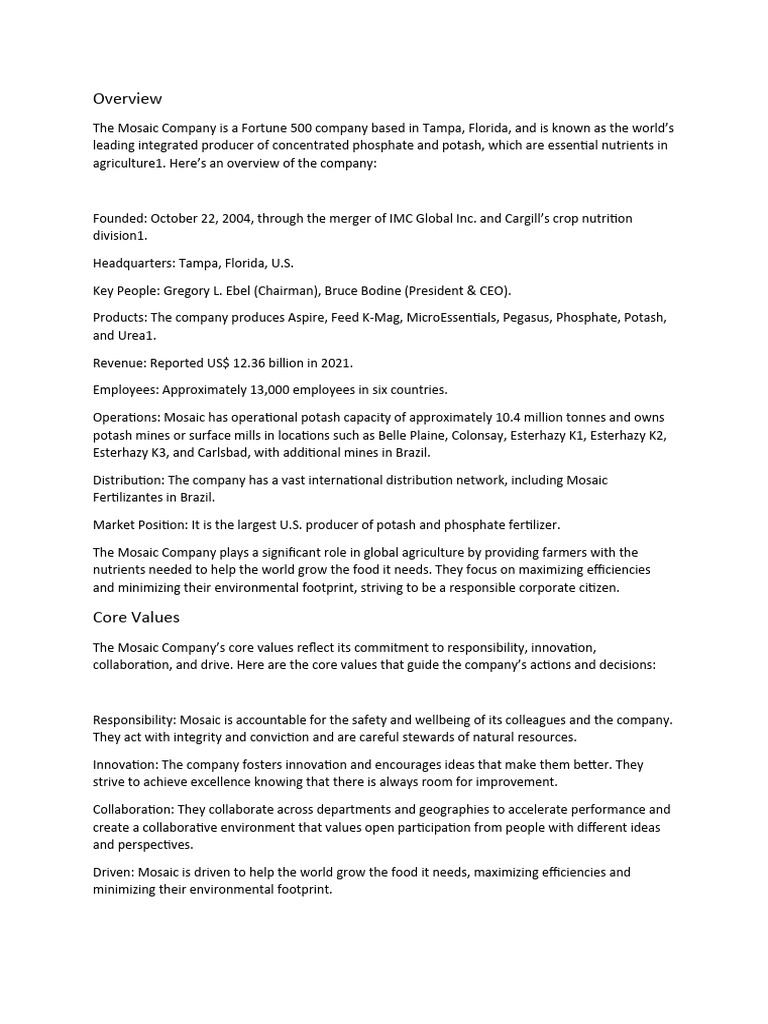 Overview

The Mosaic Company is a Fortune 500 company based in Tampa, Florida, and is known as the world's leading integrated producer of concentrated phosphate and potash, which are essential nutrients in agriculture1. Here's an overview of the company:

Founded: October 22, 2004, through the merger of IMC Global Inc. and Cargill's crop nutrition division1.

Headquarters: Tampa, Florida, U.S.

Key People: Gregory L. Ebel (Chairman), Bruce Bodine (President & CEO).

Products: The company produces Aspire, Feed K-Mag, MicroEssentials, Pegasus, Phosphate, Potash, and Urea1.

Revenue: Reported US$ 12.36 billion in 2021.

Employees: Approximately 13,000 employees in six countries.

Operations: Mosaic has operational potash capacity of approximately 10.4 million tonnes and owns potash mines or surface mills in locations such as Belle Plaine, Colonsay, Esterhazy K1, Esterhazy K2, Esterhazy K3, and Carlsbad, with additional mines in Brazil.

Distribution: The company has a vast international distribution network, including Mosaic Fertilizantes in Brazil.

Market Position: It is the largest U.S. producer of potash and phosphate fertilizer.

The Mosaic Company plays a significant role in global agriculture by providing farmers with the nutrients needed to help the world grow the food it needs. They focus on maximizing efficiencies and minimizing their environmental footprint, striving to be a responsible corporate citizen.

Core Values

The Mosaic Company's core values reflect its commitment to responsibility, innovation, collaboration, and drive. Here are the core values that guide the company's actions and decisions:

Responsibility: Mosaic is accountable for the safety and wellbeing of its colleagues and the company. They act with integrity and conviction and are careful stewards of natural resources.

Innovation: The company fosters innovation and encourages ideas that make them better. They strive to achieve excellence knowing that there is always room for improvement.

Collaboration: They collaborate across departments and geographies to accelerate performance and create a collaborative environment that values open participation from people with different ideas and perspectives.

Driven: Mosaic is driven to help the world grow the food it needs, maximizing efficiencies and minimizing their environmental footprint.